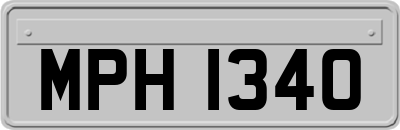 MPH 1340